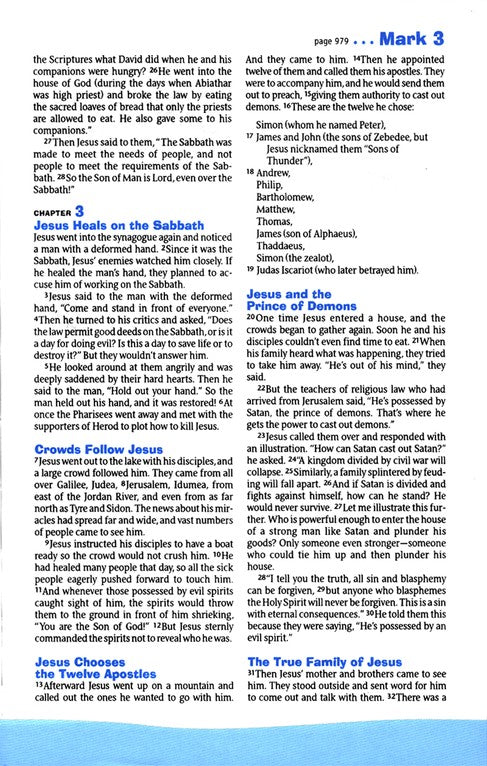 page 979 . . . Mark 3

the Scriptures what David did when he and his companions were hungry? ²⁶He went into the house of God (during the days when Abiathar was high priest) and broke the law by eating the sacred loaves of bread that only the priests are allowed to eat. He also gave some to his companions."

²⁷Then Jesus said to them, "The Sabbath was made to meet the needs of people, and not people to meet the requirements of the Sabbath. ²⁸So the Son of Man is Lord, even over the Sabbath!"

CHAPTER 3

Jesus Heals on the Sabbath

Jesus went into the synagogue again and noticed a man with a deformed hand. ²Since it was the Sabbath, Jesus' enemies watched him closely. If he healed the man's hand, they planned to accuse him of working on the Sabbath.

³Jesus said to the man with the deformed hand, "Come and stand in front of everyone." ⁴Then he turned to his critics and asked, "Does the law permit good deeds on the Sabbath, or is it a day for doing evil? Is this a day to save life or to destroy it?" But they wouldn't answer him.

⁵He looked around at them angrily and was deeply saddened by their hard hearts. Then he said to the man, "Hold out your hand." So the man held out his hand, and it was restored! ⁶At once the Pharisees went away and met with the supporters of Herod to plot how to kill Jesus.

Crowds Follow Jesus

⁷Jesus went out to the lake with his disciples, and a large crowd followed him. They came from all over Galilee, Judea, ⁸Jerusalem, Idumea, from east of the Jordan River, and even from as far north as Tyre and Sidon. The news about his miracles had spread far and wide, and vast numbers of people came to see him.

⁹Jesus instructed his disciples to have a boat ready so the crowd would not crush him. ¹⁰He had healed many people that day, so all the sick people eagerly pushed forward to touch him. ¹¹And whenever those possessed by evil spirits caught sight of him, the spirits would throw them to the ground in front of him shrieking, "You are the Son of God!" ¹²But Jesus sternly commanded the spirits not to reveal who he was.

Jesus Chooses the Twelve Apostles

¹³Afterward Jesus went up on a mountain and called out the ones he wanted to go with him. And they came to him. ¹⁴Then he appointed twelve of them and called them his apostles. They were to accompany him, and he would send them out to preach, ¹⁵giving them authority to cast out demons. ¹⁶These are the twelve he chose:

Simon (whom he named Peter),
¹⁷ James and John (the sons of Zebedee, but Jesus nicknamed them "Sons of Thunder"),
¹⁸ Andrew,
Philip,
Bartholomew,
Matthew,
Thomas,
James (son of Alphaeus),
Thaddaeus,
Simon (the zealot),
¹⁹ Judas Iscariot (who later betrayed him).

Jesus and the Prince of Demons

²⁰One time Jesus entered a house, and the crowds began to gather again. Soon he and his disciples couldn't even find time to eat. ²¹When his family heard what was happening, they tried to take him away. "He's out of his mind," they said.

²²But the teachers of religious law who had arrived from Jerusalem said, "He's possessed by Satan, the prince of demons. That's where he gets the power to cast out demons."

²³Jesus called them over and responded with an illustration. "How can Satan cast out Satan?" he asked. ²⁴"A kingdom divided by civil war will collapse. ²⁵Similarly, a family splintered by feuding will fall apart. ²⁶And if Satan is divided and fights against himself, how can he stand? He would never survive. ²⁷Let me illustrate this further. Who is powerful enough to enter the house of a strong man like Satan and plunder his goods? Only someone even stronger—someone who could tie him up and then plunder his house.

²⁸"I tell you the truth, all sin and blasphemy can be forgiven, ²⁹but anyone who blasphemes the Holy Spirit will never be forgiven. This is a sin with eternal consequences." ³⁰He told them this because they were saying, "He's possessed by an evil spirit."

The True Family of Jesus

³¹Then Jesus' mother and brothers came to see him. They stood outside and sent word for him to come out and talk with them. ³²There was a